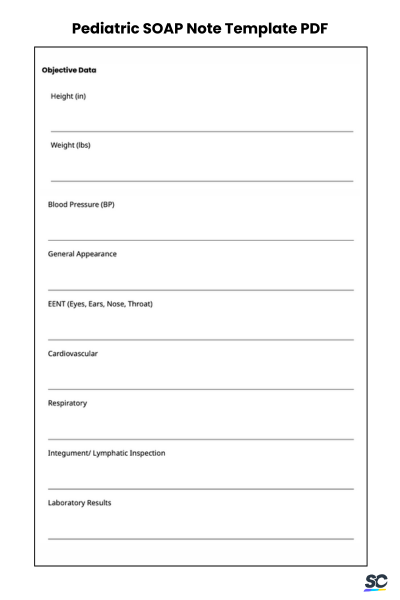 Pediatric SOAP Note Template PDF

Objective Data

Height (in)

Weight (lbs)

Blood Pressure (BP)

General Appearance

EENT (Eyes, Ears, Nose, Throat)

Cardiovascular

Respiratory

Integument/ Lymphatic Inspection

Laboratory Results

SC